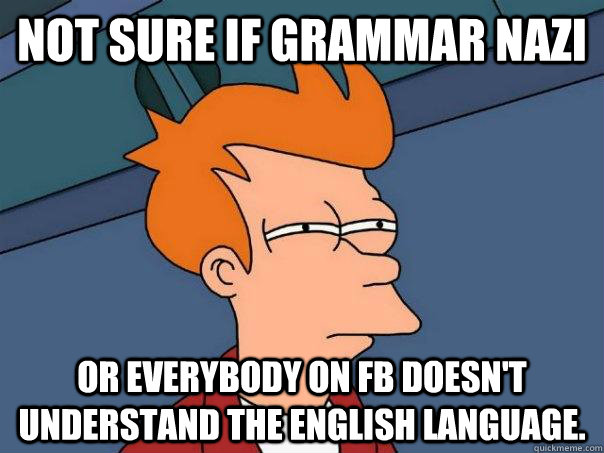 NOT SURE IF GRAMMAR NAZI

OR EVERYBODY ON FB DOESN'T UNDERSTAND THE ENGLISH LANGUAGE.

quickmeme.com